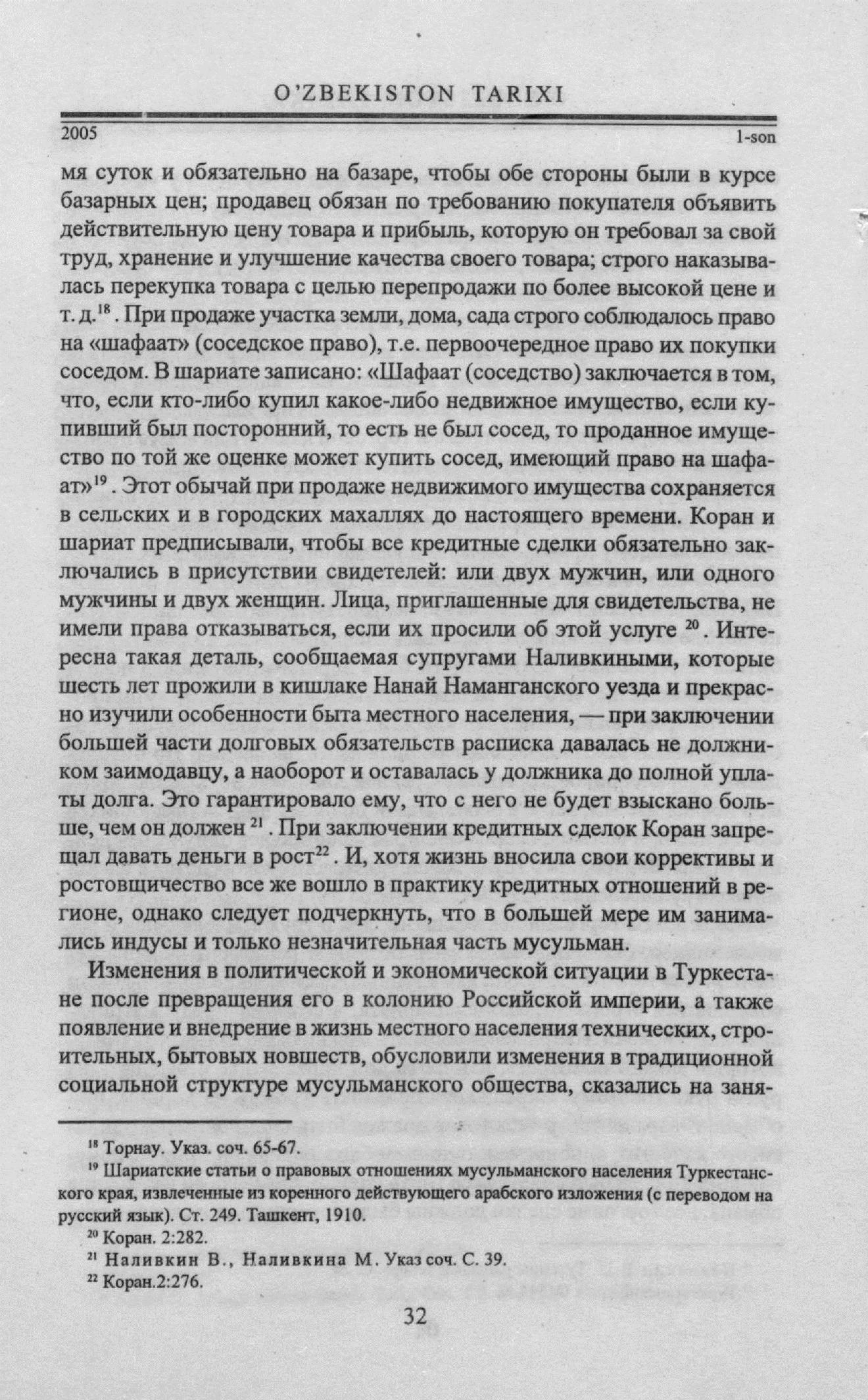 O'ZBEKISTON TARIXI

2005 1-son

мя суток и обязательно на базаре, чтобы обе стороны были в курсе базарных цен; продавец обязан по требованию покупателя объявить действительную цену товара и прибыль, которую он требовал за свой труд, хранение и улучшение качества своего товара; строго наказывалась перекупка товара с целью перепродажи по более высокой цене и т. д.$^{18}$. При продаже участка земли, дома, сада строго соблюдалось право на «шафаат» (соседское право), т.е. первоочередное право их покупки соседом. В шариате записано: «Шафаат (соседство) заключается в том, что, если кто-либо купил какое-либо недвижное имущество, если купивший был посторонний, то есть не был сосед, то проданное имущество по той же оценке может купить сосед, имеющий право на шафаат»$^{19}$. Этот обычай при продаже недвижимого имущества сохраняется в сельских и в городских махаллях до настоящего времени. Коран и шариат предписывали, чтобы все кредитные сделки обязательно заключались в присутствии свидетелей: или двух мужчин, или одного мужчины и двух женщин. Лица, приглашенные для свидетельства, не имели права отказываться, если их просили об этой услуге $^{20}$. Интересна такая деталь, сообщаемая супругами Наливкиными, которые шесть лет прожили в кишлаке Нанай Наманганского уезда и прекрасно изучили особенности быта местного населения, — при заключении большей части долговых обязательств расписка давалась не должником заимодавцу, а наоборот и оставалась у должника до полной уплаты долга. Это гарантировало ему, что с него не будет взыскано больше, чем он должен $^{21}$. При заключении кредитных сделок Коран запрещал давать деньги в рост$^{22}$. И, хотя жизнь вносила свои коррективы и ростовщичество все же вошло в практику кредитных отношений в регионе, однако следует подчеркнуть, что в большей мере им занимались индусы и только незначительная часть мусульман.

Изменения в политической и экономической ситуации в Туркестане после превращения его в колонию Российской империи, а также появление и внедрение в жизнь местного населения технических, строительных, бытовых новшеств, обусловили изменения в традиционной социальной структуре мусульманского общества, сказались на заня-

$^{18}$ Торнау. Указ. соч. 65-67.
$^{19}$ Шариатские статьи о правовых отношениях мусульманского населения Туркестанского края, извлеченные из коренного действующего арабского изложения (с переводом на русский язык). Ст. 249. Ташкент, 1910.
$^{20}$ Коран. 2:282.
$^{21}$ Наливкин В., Наливкина М. Указ соч. С. 39.
$^{22}$ Коран.2:276.

32